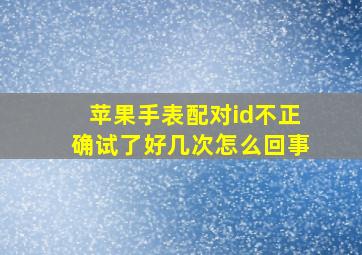 苹果手表配对id不正确试了好几次怎么回事